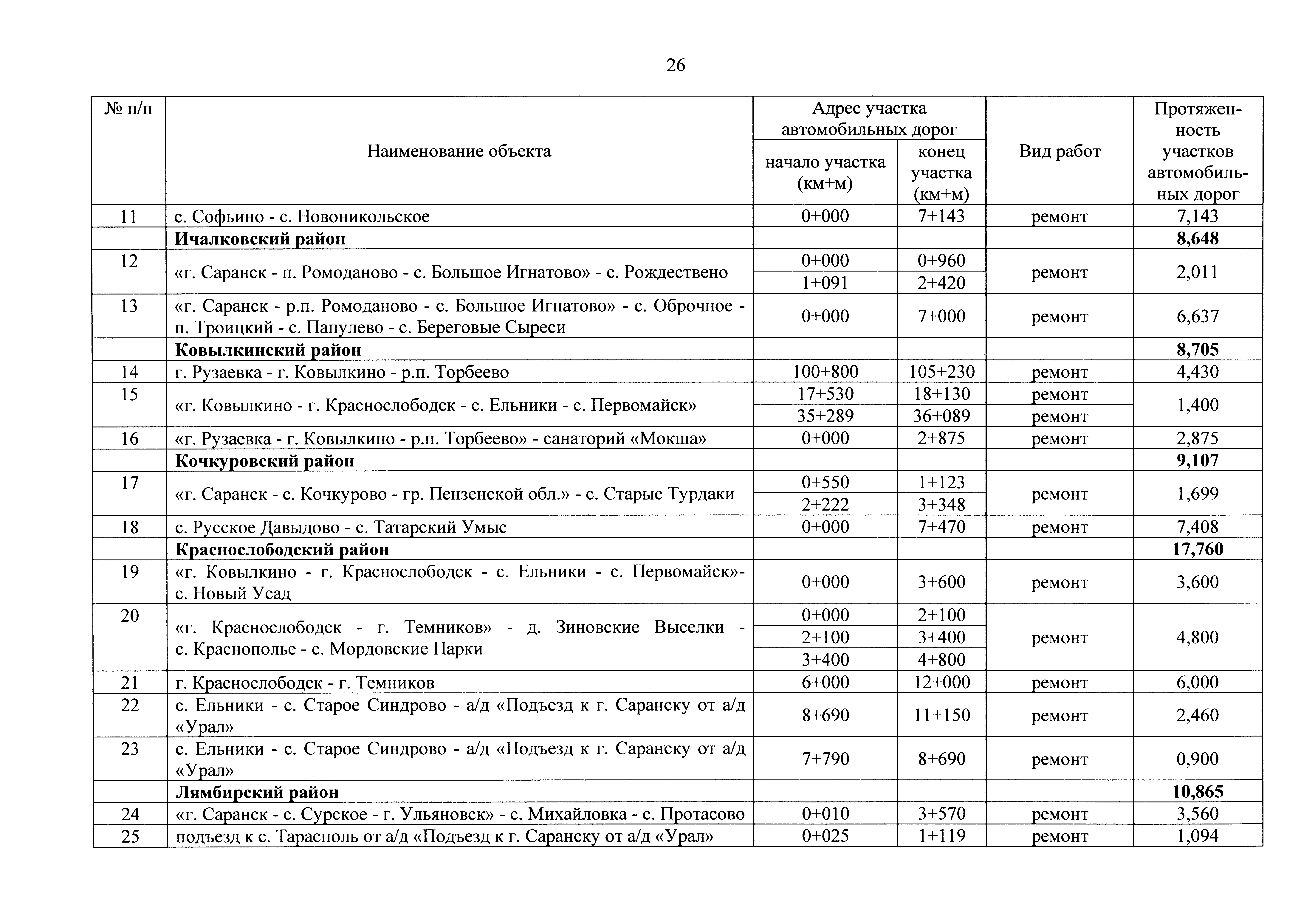 26

| № п/п | Наименование объекта | Адрес участка автомобильных дорог: начало участка (км+м) | Адрес участка автомобильных дорог: конец участка (км+м) | Вид работ | Протяженность участков автомобильных дорог |
|---|---|---|---|---|---|
| 11 | с. Софьино - с. Новоникольское | 0+000 | 7+143 | ремонт | 7,143 |
| | **Ичалковский район** | | | | **8,648** |
| 12 | «г. Саранск - п. Ромоданово - с. Большое Игнатово» - с. Рождествено | 0+000 | 0+960 | ремонт | 2,011 |
| | | 1+091 | 2+420 | | |
| 13 | «г. Саранск - р.п. Ромоданово - с. Большое Игнатово» - с. Оброчное - п. Троицкий - с. Папулево - с. Береговые Сыреси | 0+000 | 7+000 | ремонт | 6,637 |
| | **Ковылкинский район** | | | | **8,705** |
| 14 | г. Рузаевка - г. Ковылкино - р.п. Торбеево | 100+800 | 105+230 | ремонт | 4,430 |
| 15 | «г. Ковылкино - г. Краснослободск - с. Ельники - с. Первомайск» | 17+530 | 18+130 | ремонт | 1,400 |
| | | 35+289 | 36+089 | ремонт | |
| 16 | «г. Рузаевка - г. Ковылкино - р.п. Торбеево» - санаторий «Мокша» | 0+000 | 2+875 | ремонт | 2,875 |
| | **Кочкуровский район** | | | | **9,107** |
| 17 | «г. Саранск - с. Кочкурово - гр. Пензенской обл.» - с. Старые Турдаки | 0+550 | 1+123 | ремонт | 1,699 |
| | | 2+222 | 3+348 | | |
| 18 | с. Русское Давыдово - с. Татарский Умыс | 0+000 | 7+470 | ремонт | 7,408 |
| | **Краснослободский район** | | | | **17,760** |
| 19 | «г. Ковылкино - г. Краснослободск - с. Ельники - с. Первомайск»- с. Новый Усад | 0+000 | 3+600 | ремонт | 3,600 |
| 20 | «г. Краснослободск - г. Темников» - д. Зиновские Выселки - с. Краснополье - с. Мордовские Парки | 0+000 | 2+100 | ремонт | 4,800 |
| | | 2+100 | 3+400 | | |
| | | 3+400 | 4+800 | | |
| 21 | г. Краснослободск - г. Темников | 6+000 | 12+000 | ремонт | 6,000 |
| 22 | с. Ельники - с. Старое Синдрово - а/д «Подъезд к г. Саранску от а/д «Урал» | 8+690 | 11+150 | ремонт | 2,460 |
| 23 | с. Ельники - с. Старое Синдрово - а/д «Подъезд к г. Саранску от а/д «Урал» | 7+790 | 8+690 | ремонт | 0,900 |
| | **Лямбирский район** | | | | **10,865** |
| 24 | «г. Саранск - с. Сурское - г. Ульяновск» - с. Михайловка - с. Протасово | 0+010 | 3+570 | ремонт | 3,560 |
| 25 | подъезд к с. Тарасполь от а/д «Подъезд к г. Саранску от а/д «Урал» | 0+025 | 1+119 | ремонт | 1,094 |